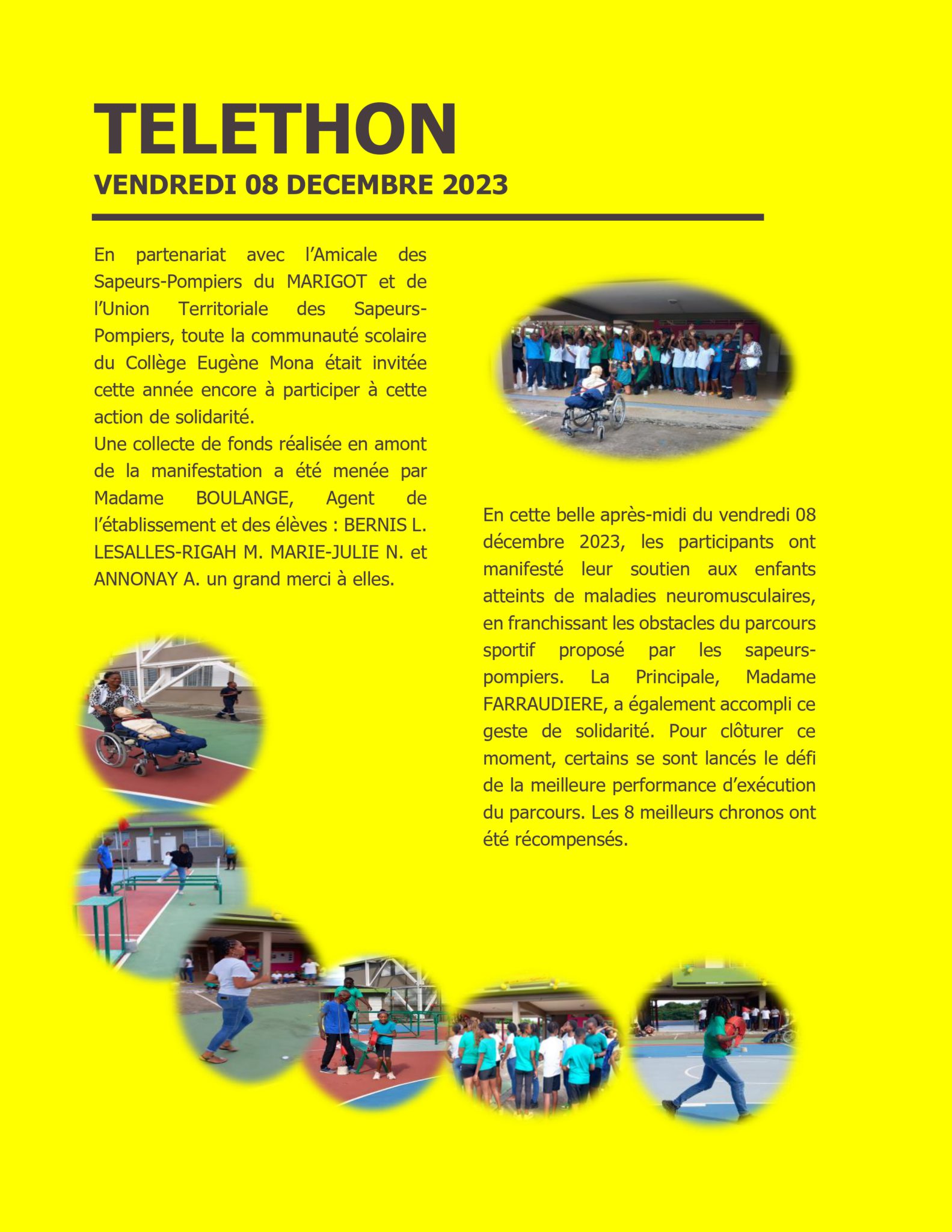 TELETHON

VENDREDI 08 DECEMBRE 2023

En partenariat avec l'Amicale des Sapeurs-Pompiers du MARIGOT et de l'Union Territoriale des Sapeurs-Pompiers, toute la communauté scolaire du Collège Eugène Mona était invitée cette année encore à participer à cette action de solidarité.
Une collecte de fonds réalisée en amont de la manifestation a été menée par Madame BOULANGE, Agent de l'établissement et des élèves : BERNIS L. LESALLES-RIGAH M. MARIE-JULIE N. et ANNONAY A. un grand merci à elles.

En cette belle après-midi du vendredi 08 décembre 2023, les participants ont manifesté leur soutien aux enfants atteints de maladies neuromusculaires, en franchissant les obstacles du parcours sportif proposé par les sapeurs-pompiers. La Principale, Madame FARRAUDIERE, a également accompli ce geste de solidarité. Pour clôturer ce moment, certains se sont lancés le défi de la meilleure performance d'exécution du parcours. Les 8 meilleurs chronos ont été récompensés.